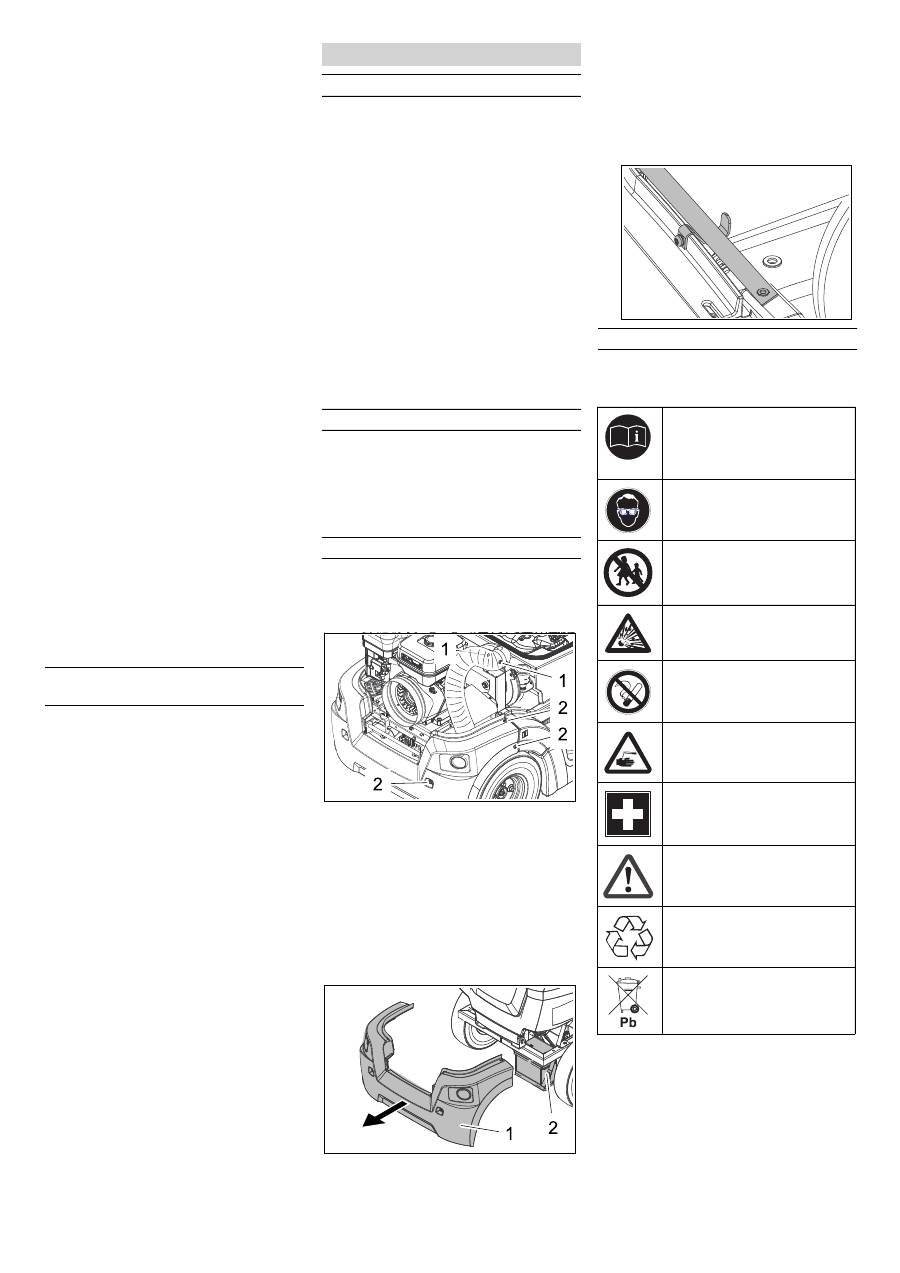 1
1
2
2
2

1
2

Pb